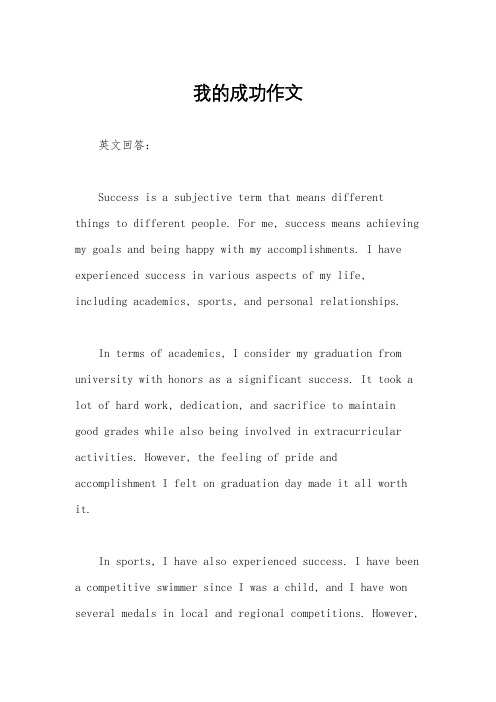 我的成功作文

英文回答：

Success is a subjective term that means different things to different people. For me, success means achieving my goals and being happy with my accomplishments. I have experienced success in various aspects of my life, including academics, sports, and personal relationships.

In terms of academics, I consider my graduation from university with honors as a significant success. It took a lot of hard work, dedication, and sacrifice to maintain good grades while also being involved in extracurricular activities. However, the feeling of pride and accomplishment I felt on graduation day made it all worth it.

In sports, I have also experienced success. I have been a competitive swimmer since I was a child, and I have won several medals in local and regional competitions. However,